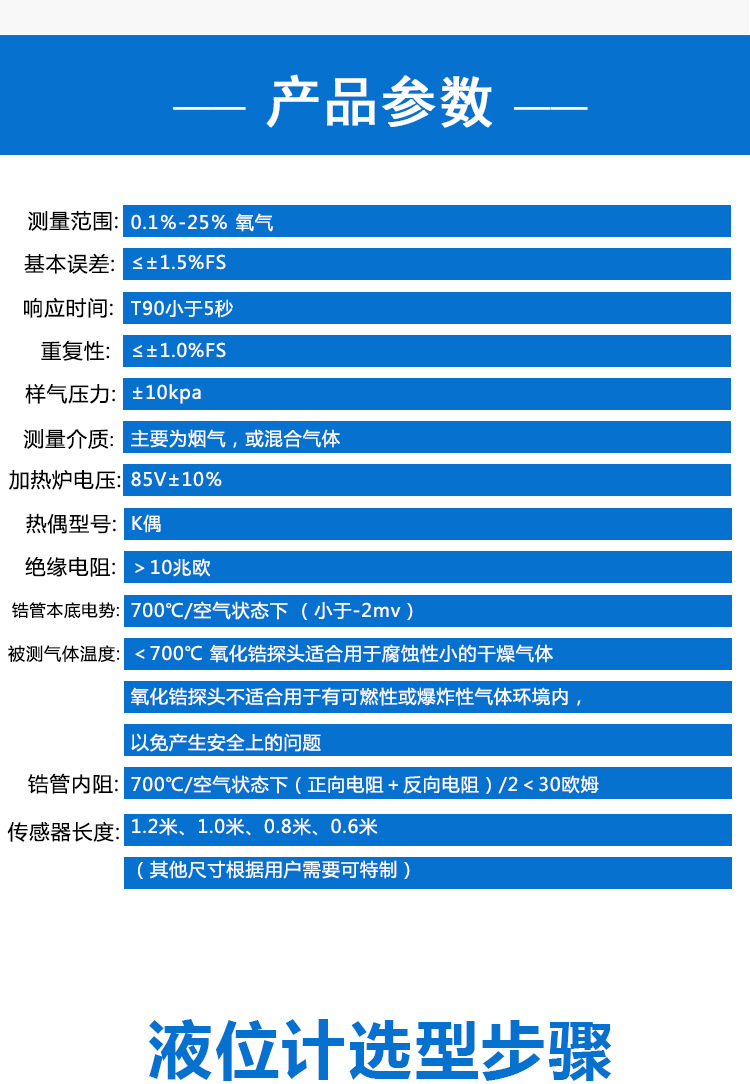 —— 产品参数 ——

测量范围: 0.1%-25% 氧气

基本误差: ≤±1.5%FS

响应时间: T90小于5秒

重复性: ≤±1.0%FS

样气压力: ±10kpa

测量介质: 主要为烟气，或混合气体

加热炉电压: 85V±10%

热偶型号: K偶

绝缘电阻: ＞10兆欧

锆管本底电势: 700℃/空气状态下（小于-2mv）

被测气体温度: ＜700℃ 氧化锆探头适合用于腐蚀性小的干燥气体

氧化锆探头不适合用于有可燃性或爆炸性气体环境内，

以免产生安全上的问题

锆管内阻: 700℃/空气状态下（正向电阻＋反向电阻）/2＜30欧姆

传感器长度: 1.2米、1.0米、0.8米、0.6米

（其他尺寸根据用户需要可特制）

液位计选型步骤